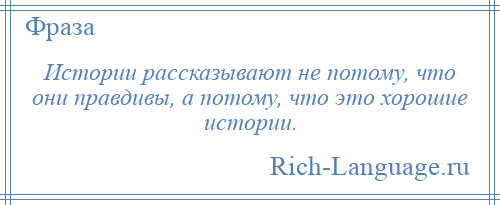 Фраза

Истории рассказывают не потому, что они правдивы, а потому, что это хорошие истории.

Rich-Language.ru